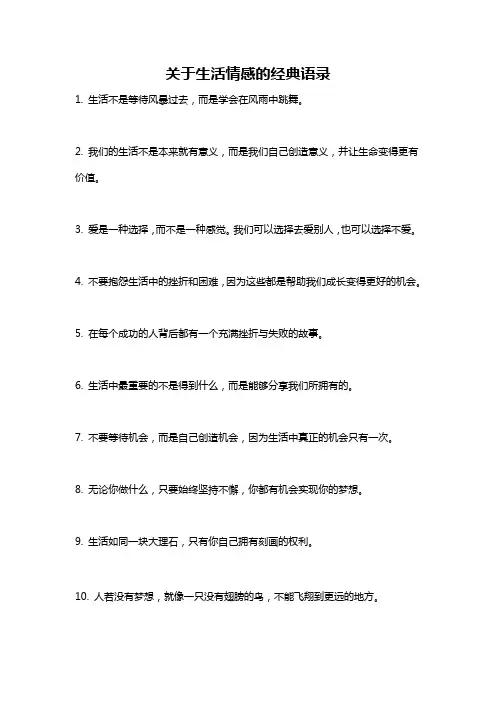 关于生活情感的经典语录

1. 生活不是等待风暴过去，而是学会在风雨中跳舞。

2. 我们的生活不是本来就有意义，而是我们自己创造意义，并让生命变得更有价值。

3. 爱是一种选择，而不是一种感觉。我们可以选择去爱别人，也可以选择不爱。

4. 不要抱怨生活中的挫折和困难，因为这些都是帮助我们成长变得更好的机会。

5. 在每个成功的人背后都有一个充满挫折与失败的故事。

6. 生活中最重要的不是得到什么，而是能够分享我们所拥有的。

7. 不要等待机会，而是自己创造机会，因为生活中真正的机会只有一次。

8. 无论你做什么，只要始终坚持不懈，你都有机会实现你的梦想。

9. 生活如同一块大理石，只有你自己拥有刻画的权利。

10. 人若没有梦想，就像一只没有翅膀的鸟，不能飞翔到更远的地方。